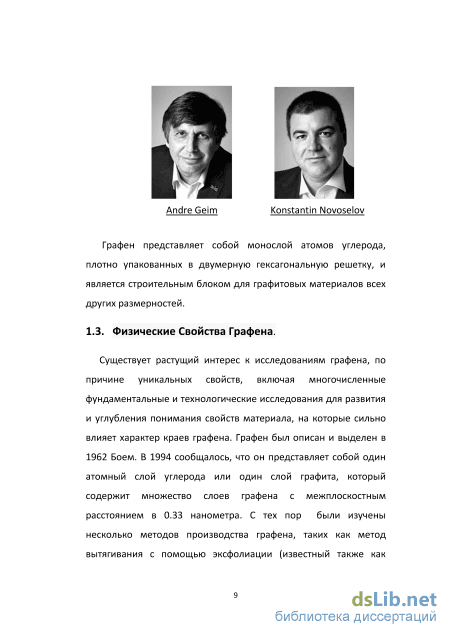 Andre Geim

Konstantin Novoselov

Графен представляет собой монослой атомов углерода, плотно упакованных в двумерную гексагональную решетку, и является строительным блоком для графитовых материалов всех других размерностей.

1.3. Физические Свойства Графена.

Существует растущий интерес к исследованиям графена, по причине уникальных свойств, включая многочисленные фундаментальные и технологические исследования для развития и углубления понимания свойств материала, на которые сильно влияет характер краев графена. Графен был описан и выделен в 1962 Боем. В 1994 сообщалось, что он представляет собой один атомный слой углерода или один слой графита, который содержит множество слоев графена с межплоскостным расстоянием в 0.33 нанометра. С тех пор были изучены несколько методов производства графена, таких как метод вытягивания с помощью эксфолиации (известный также как

9

dsLib.net
библиотека диссертаций